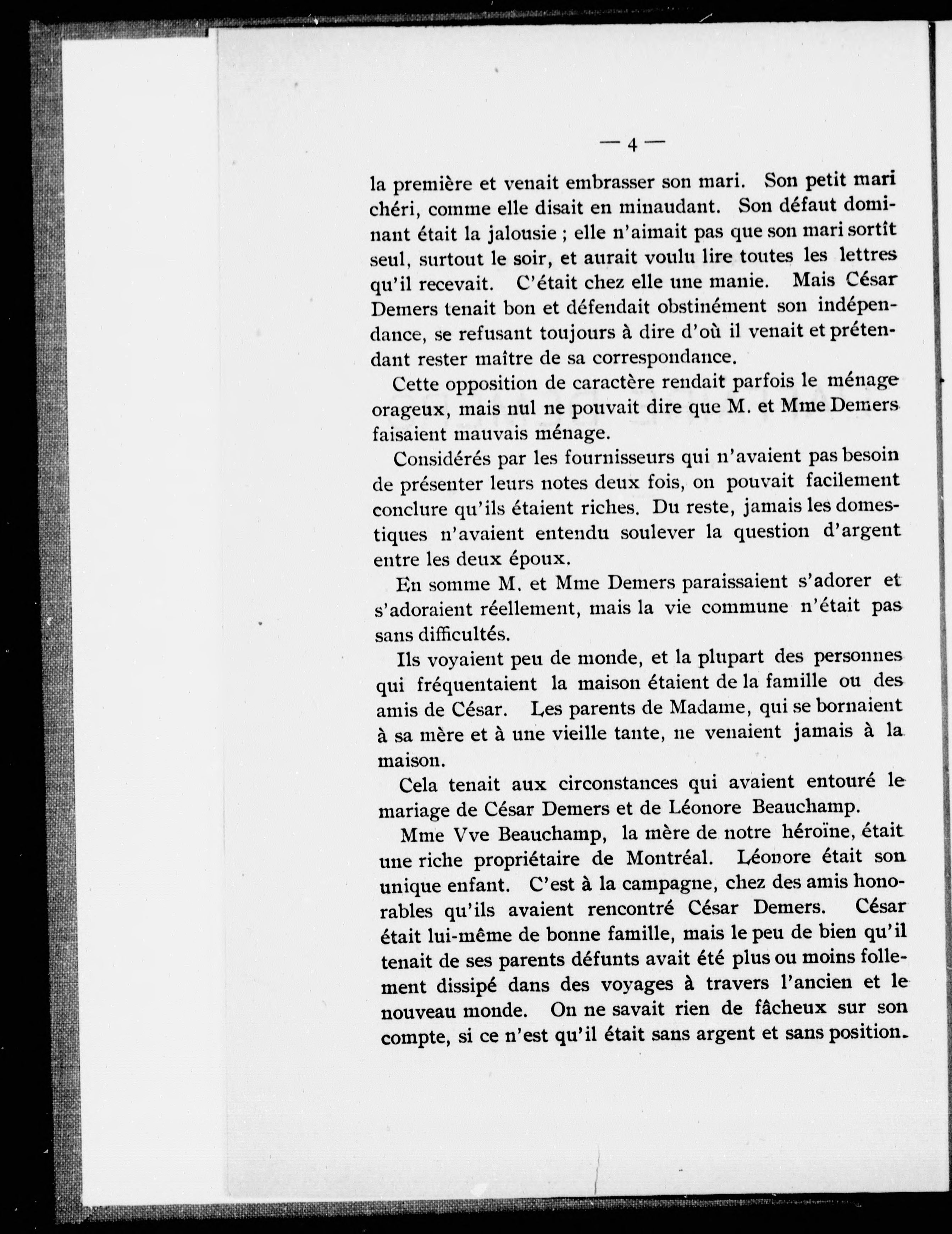 — 4 —

la première et venait embrasser son mari. Son petit mari chéri, comme elle disait en minaudant. Son défaut dominant était la jalousie ; elle n'aimait pas que son mari sortît seul, surtout le soir, et aurait voulu lire toutes les lettres qu'il recevait. C'était chez elle une manie. Mais César Demers tenait bon et défendait obstinément son indépendance, se refusant toujours à dire d'où il venait et prétendant rester maître de sa correspondance.

Cette opposition de caractère rendait parfois le ménage orageux, mais nul ne pouvait dire que M. et Mme Demers faisaient mauvais ménage.

Considérés par les fournisseurs qui n'avaient pas besoin de présenter leurs notes deux fois, on pouvait facilement conclure qu'ils étaient riches. Du reste, jamais les domestiques n'avaient entendu soulever la question d'argent entre les deux époux.

En somme M. et Mme Demers paraissaient s'adorer et s'adoraient réellement, mais la vie commune n'était pas sans difficultés.

Ils voyaient peu de monde, et la plupart des personnes qui fréquentaient la maison étaient de la famille ou des amis de César. Les parents de Madame, qui se bornaient à sa mère et à une vieille tante, ne venaient jamais à la maison.

Cela tenait aux circonstances qui avaient entouré le mariage de César Demers et de Léonore Beauchamp.

Mme Vve Beauchamp, la mère de notre héroïne, était une riche propriétaire de Montréal. Léonore était son unique enfant. C'est à la campagne, chez des amis honorables qu'ils avaient rencontré César Demers. César était lui-même de bonne famille, mais le peu de bien qu'il tenait de ses parents défunts avait été plus ou moins follement dissipé dans des voyages à travers l'ancien et le nouveau monde. On ne savait rien de fâcheux sur son compte, si ce n'est qu'il était sans argent et sans position.